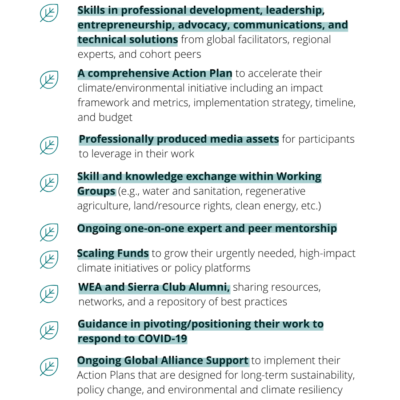 Skills in professional development, leadership, entrepreneurship, advocacy, communications, and technical solutions from global facilitators, regional experts, and cohort peers

A comprehensive Action Plan to accelerate their climate/environmental initiative including an impact framework and metrics, implementation strategy, timeline, and budget

Professionally produced media assets for participants to leverage in their work

Skill and knowledge exchange within Working Groups (e.g., water and sanitation, regenerative agriculture, land/resource rights, clean energy, etc.)

Ongoing one-on-one expert and peer mentorship

Scaling Funds to grow their urgently needed, high-impact climate initiatives or policy platforms

WEA and Sierra Club Alumni, sharing resources, networks, and a repository of best practices

Guidance in pivoting/positioning their work to respond to COVID-19

Ongoing Global Alliance Support to implement their Action Plans that are designed for long-term sustainability, policy change, and environmental and climate resiliency